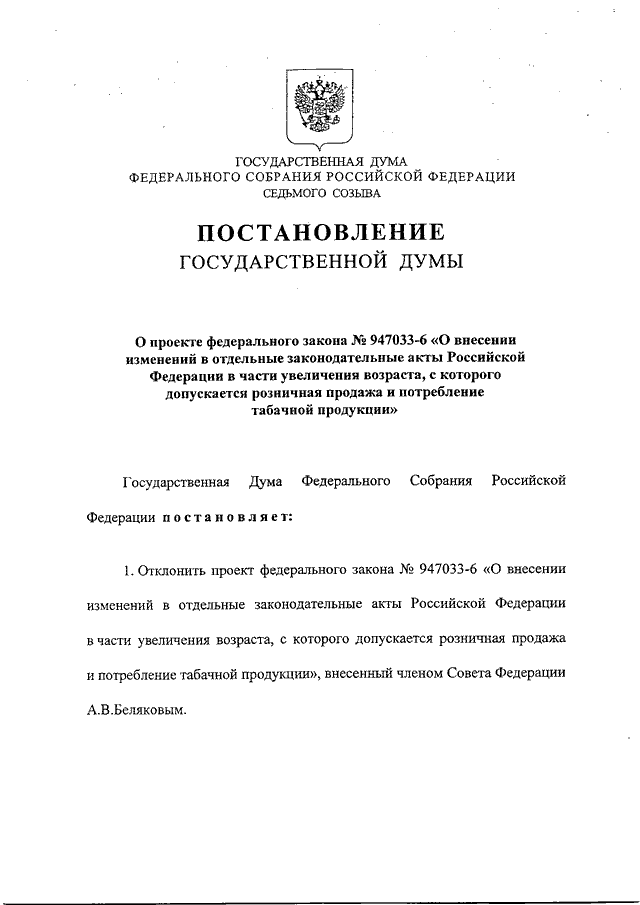 ГОСУДАРСТВЕННАЯ ДУМА
ФЕДЕРАЛЬНОГО СОБРАНИЯ РОССИЙСКОЙ ФЕДЕРАЦИИ
СЕДЬМОГО СОЗЫВА

ПОСТАНОВЛЕНИЕ
ГОСУДАРСТВЕННОЙ ДУМЫ

О проекте федерального закона № 947033-6 «О внесении изменений в отдельные законодательные акты Российской Федерации в части увеличения возраста, с которого допускается розничная продажа и потребление табачной продукции»

Государственная Дума Федерального Собрания Российской Федерации постановляет:

1. Отклонить проект федерального закона № 947033-6 «О внесении изменений в отдельные законодательные акты Российской Федерации в части увеличения возраста, с которого допускается розничная продажа и потребление табачной продукции», внесенный членом Совета Федерации А.В.Беляковым.